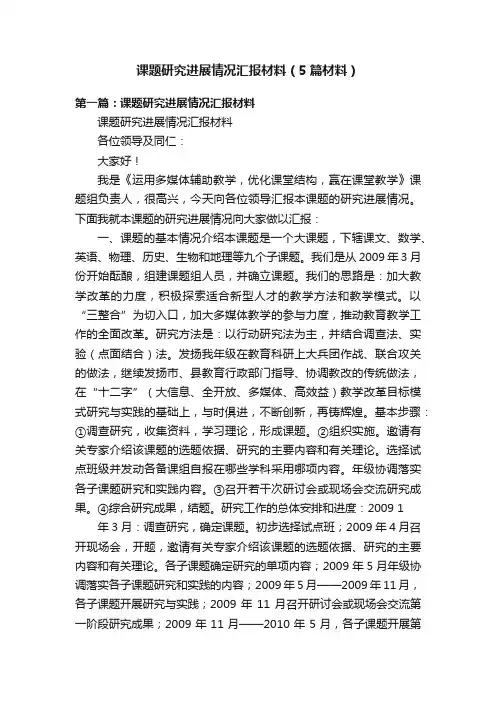 课题研究进展情况汇报材料（5篇材料）

第一篇：课题研究进展情况汇报材料

课题研究进展情况汇报材料

各位领导及同仁：

大家好！

我是《运用多媒体辅助教学，优化课堂结构，赢在课堂教学》课题组负责人，很高兴，今天向各位领导汇报本课题的研究进展情况。下面我就本课题的研究进展情况向大家做以汇报：

一、课题的基本情况介绍本课题是一个大课题，下辖课文、数学、英语、物理、历史、生物和地理等九个子课题。我们是从2009年3月份开始酝酿，组建课题组人员，并确立课题。我们的思路是：加大教学改革的力度，积极探索适合新型人才的教学方法和教学模式。以“三整合”为切入口，加大多媒体教学的参与力度，推动教育教学工作的全面改革。研究方法是：以行动研究法为主，并结合调查法、实验（点面结合）法。发扬我年级在教育科研上大兵团作战、联合攻关的做法，继续发扬市、县教育行政部门指导、协调教改的传统做法，在“十二字”（大信息、全开放、多媒体、高效益）教学改革目标模式研究与实践的基础上，与时俱进，不断创新，再铸辉煌。基本步骤：①调查研究，收集资料，学习理论，形成课题。②组织实施。邀请有关专家介绍该课题的选题依据、研究的主要内容和有关理论。选择试点班级并发动各备课组自报在哪些学科采用哪项内容。年级协调落实各子课题研究和实践内容。③召开若干次研讨会或现场会交流研究成果。④综合研究成果，结题。研究工作的总体安排和进度：2009 1

年3月：调查研究，确定课题。初步选择试点班；2009年4月召开现场会，开题，邀请有关专家介绍该课题的选题依据、研究的主要内容和有关理论。各子课题确定研究的单项内容；2009年5月年级协调落实各子课题研究和实践的内容；2009年5月——2009年11月，各子课题开展研究与实践；2009 年 11 月召开研讨会或现场会交流第一阶段研究成果；2009 年 11 月——2010 年 5 月，各子课题开展第